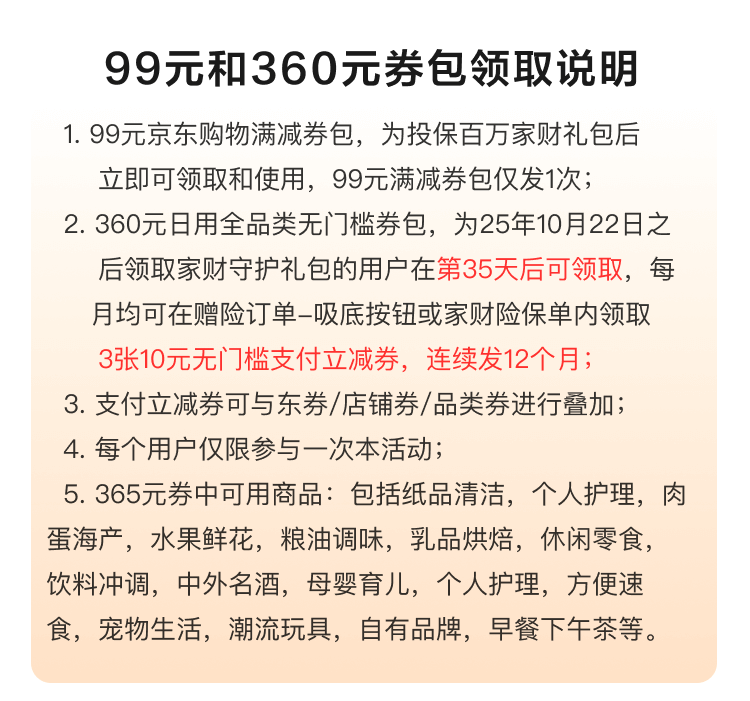 99元和360元券包领取说明

1. 99元京东购物满减券包，为投保百万家财礼包后立即可领取和使用，99元满减券包仅发1次；

2. 360元日用全品类无门槛券包，为25年10月22日之后领取家财守护礼包的用户在第35天后可领取，每月均可在赠险订单-吸底按钮或家财险保单内领取3张10元无门槛支付立减券，连续发12个月；

3. 支付立减券可与东券/店铺券/品类券进行叠加；

4. 每个用户仅限参与一次本活动；

5. 365元券中可用商品：包括纸品清洁，个人护理，肉蛋海产，水果鲜花，粮油调味，乳品烘焙，休闲零食，饮料冲调，中外名酒，母婴育儿，个人护理，方便速食，宠物生活，潮流玩具，自有品牌，早餐下午茶等。